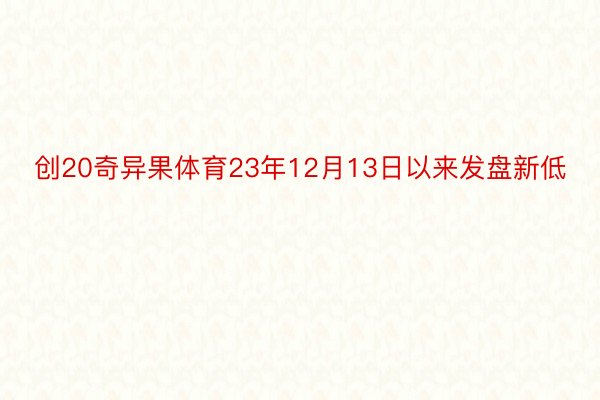 创20奇异果体育23年12月13日以来发盘新低